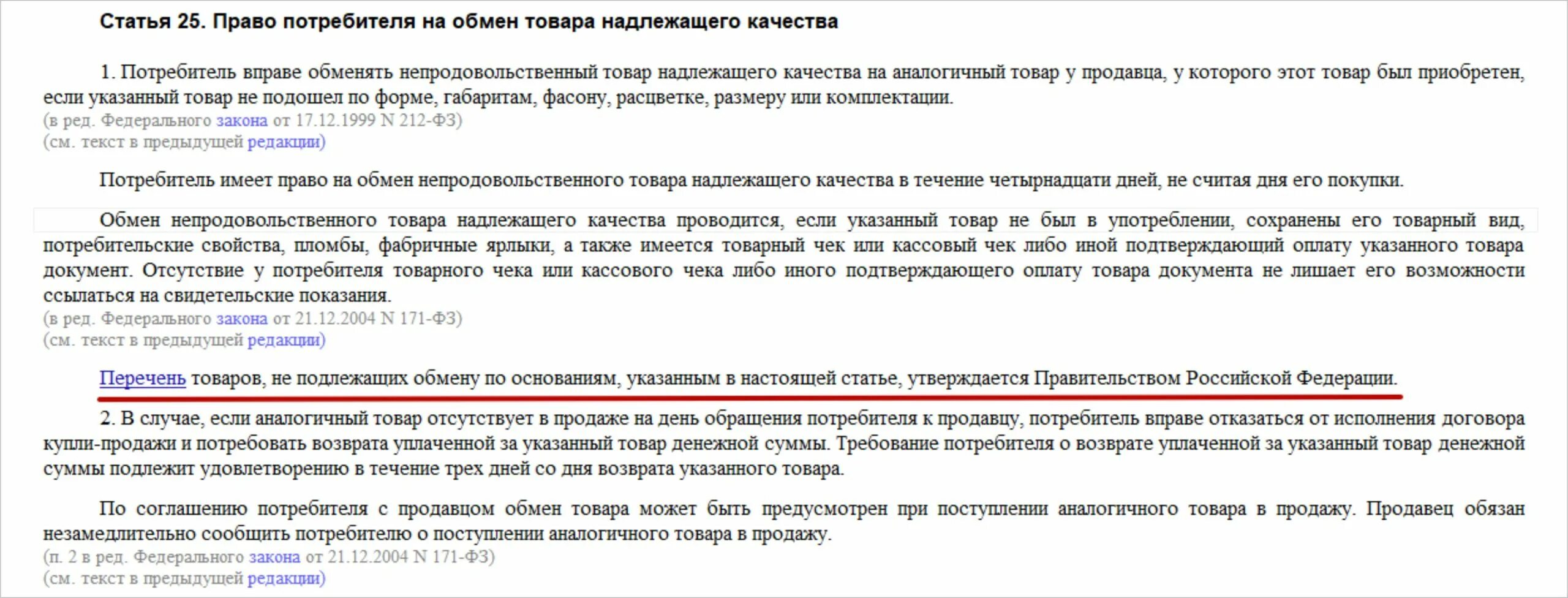 Статья 25. Право потребителя на обмен товара надлежащего качества

1. Потребитель вправе обменять непродовольственный товар надлежащего качества на аналогичный товар у продавца, у которого этот товар был приобретен, если указанный товар не подошел по форме, габаритам, фасону, расцветке, размеру или комплектации.
(в ред. Федерального закона от 17.12.1999 N 212-ФЗ)
(см. текст в предыдущей редакции)

Потребитель имеет право на обмен непродовольственного товара надлежащего качества в течение четырнадцати дней, не считая дня его покупки.

Обмен непродовольственного товара надлежащего качества проводится, если указанный товар не был в употреблении, сохранены его товарный вид, потребительские свойства, пломбы, фабричные ярлыки, а также имеется товарный чек или кассовый чек либо иной подтверждающий оплату указанного товара документ. Отсутствие у потребителя товарного чека или кассового чека либо иного подтверждающего оплату товара документа не лишает его возможности ссылаться на свидетельские показания.
(в ред. Федерального закона от 21.12.2004 N 171-ФЗ)
(см. текст в предыдущей редакции)

Перечень товаров, не подлежащих обмену по основаниям, указанным в настоящей статье, утверждается Правительством Российской Федерации.

2. В случае, если аналогичный товар отсутствует в продаже на день обращения потребителя к продавцу, потребитель вправе отказаться от исполнения договора купли-продажи и потребовать возврата уплаченной за указанный товар денежной суммы. Требование потребителя о возврате уплаченной за указанный товар денежной суммы подлежит удовлетворению в течение трех дней со дня возврата указанного товара.

По соглашению потребителя с продавцом обмен товара может быть предусмотрен при поступлении аналогичного товара в продажу. Продавец обязан незамедлительно сообщить потребителю о поступлении аналогичного товара в продажу.
(п. 2 в ред. Федерального закона от 21.12.2004 N 171-ФЗ)
(см. текст в предыдущей редакции)